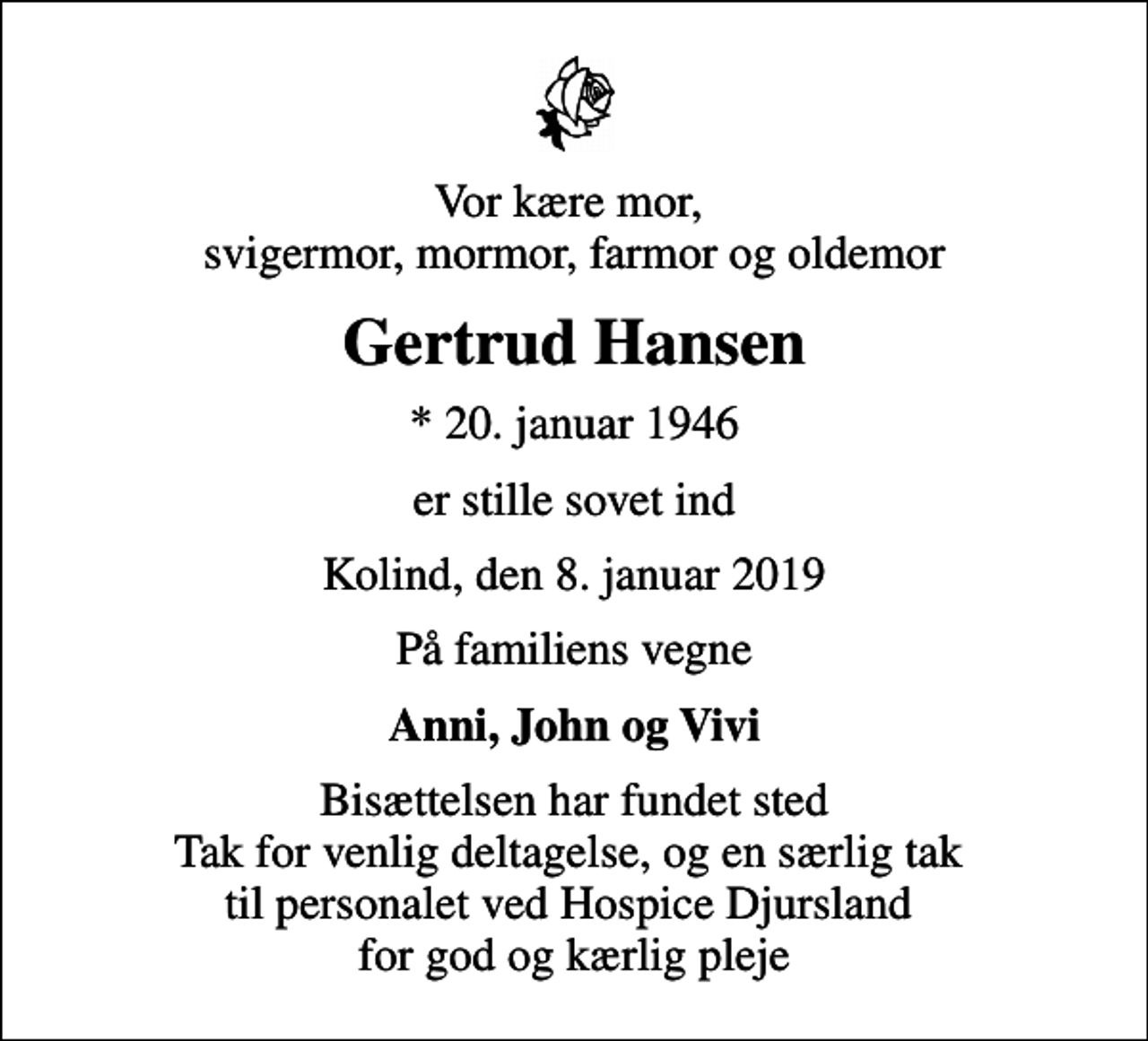 Vor kære mor,
svigermor, mormor, farmor og oldemor

Gertrud Hansen

* 20. januar 1946

er stille sovet ind

Kolind, den 8. januar 2019

På familiens vegne

Anni, John og Vivi

Bisættelsen har fundet sted
Tak for venlig deltagelse, og en særlig tak
til personalet ved Hospice Djursland
for god og kærlig pleje